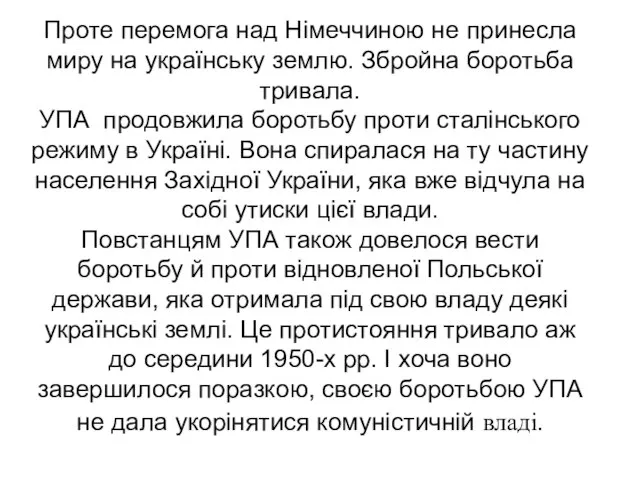 Проте перемога над Німеччиною не принесла миру на українську землю. Збройна боротьба тривала.
УПА продовжила боротьбу проти сталінського режиму в Україні. Вона спиралася на ту частину населення Західної України, яка вже відчула на собі утиски цієї влади.
Повстанцям УПА також довелося вести боротьбу й проти відновленої Польської держави, яка отримала під свою владу деякі українські землі. Це протистояння тривало аж до середини 1950-х рр. І хоча воно завершилося поразкою, своєю боротьбою УПА не дала укорінятися комуністичній владі.